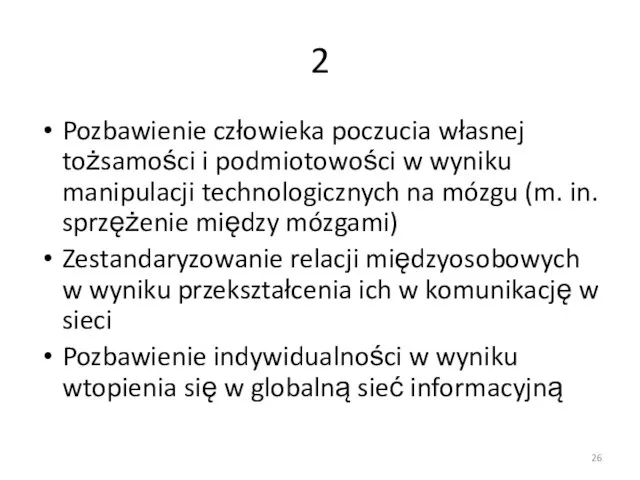 2

• Pozbawienie człowieka poczucia własnej tożsamości i podmiotowości w wyniku manipulacji technologicznych na mózgu (m. in. sprzężenie między mózgami)
• Zestandaryzowanie relacji międzyosobowych w wyniku przekształcenia ich w komunikację w sieci
• Pozbawienie indywidualności w wyniku wtopienia się w globalną sieć informacyjną

26